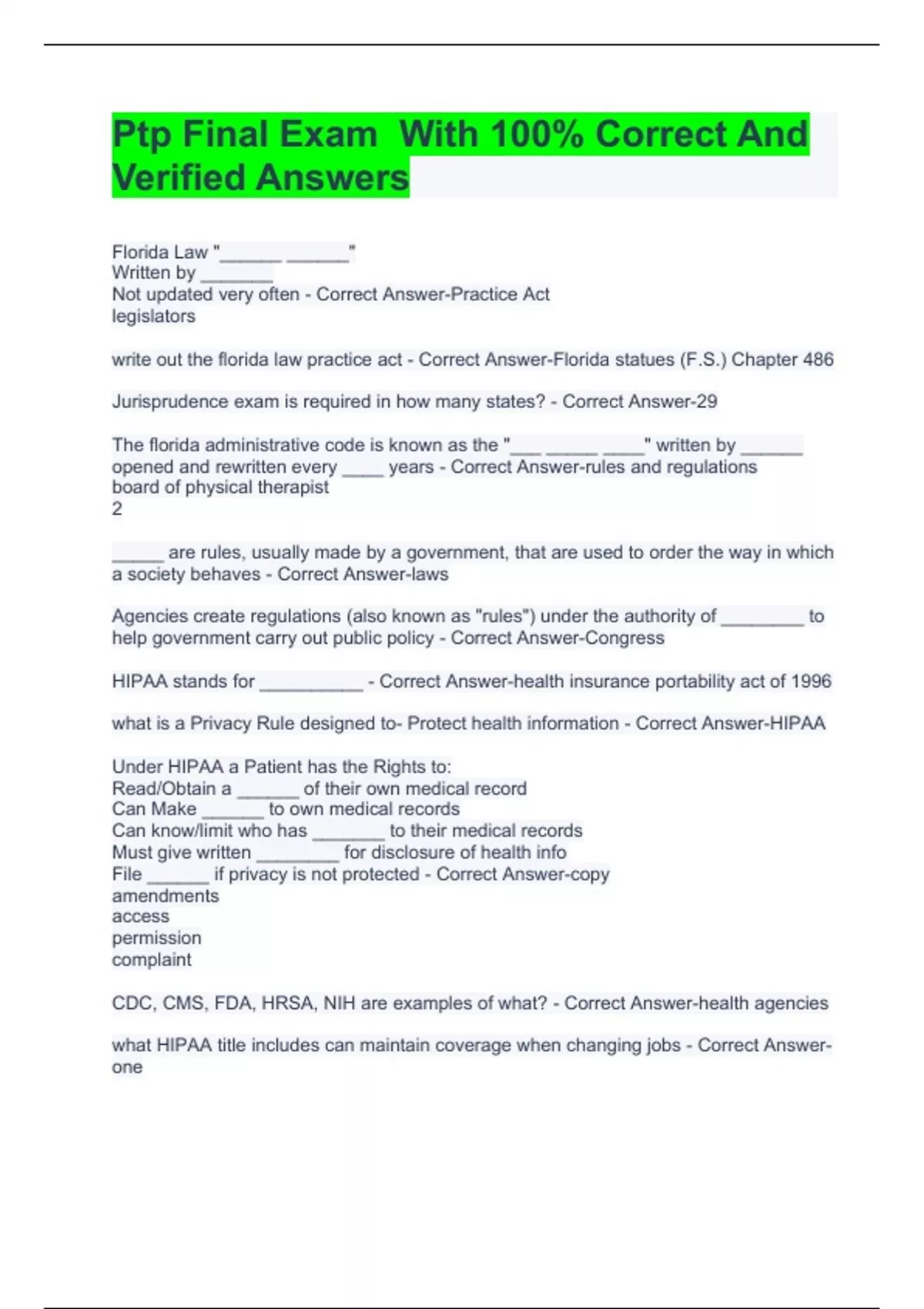 Ptp Final Exam With 100% Correct And Verified Answers

Florida Law "______ ______"
Written by _______
Not updated very often - Correct Answer-Practice Act
legislators

write out the florida law practice act - Correct Answer-Florida statues (F.S.) Chapter 486

Jurisprudence exam is required in how many states? - Correct Answer-29

The florida administrative code is known as the "___ _____ ____" written by ______ opened and rewritten every ____ years - Correct Answer-rules and regulations
board of physical therapist
2

_____ are rules, usually made by a government, that are used to order the way in which a society behaves - Correct Answer-laws

Agencies create regulations (also known as "rules") under the authority of ________ to help government carry out public policy - Correct Answer-Congress

HIPAA stands for __________ - Correct Answer-health insurance portability act of 1996

what is a Privacy Rule designed to- Protect health information - Correct Answer-HIPAA

Under HIPAA a Patient has the Rights to:
Read/Obtain a ______ of their own medical record
Can Make ______ to own medical records
Can know/limit who has _______ to their medical records
Must give written ________ for disclosure of health info
File ______ if privacy is not protected - Correct Answer-copy
amendments
access
permission
complaint

CDC, CMS, FDA, HRSA, NIH are examples of what? - Correct Answer-health agencies

what HIPAA title includes can maintain coverage when changing jobs - Correct Answer-one